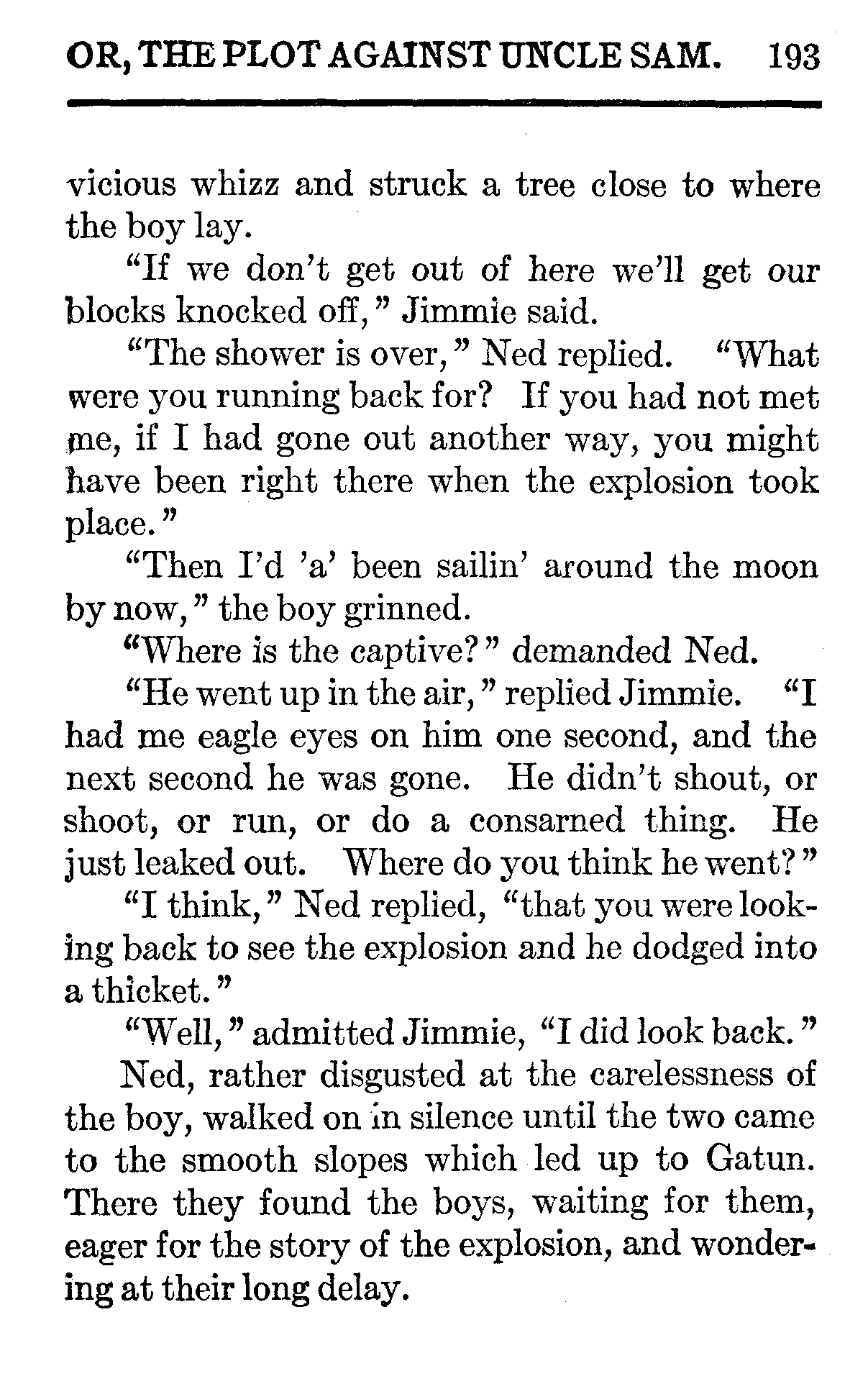 OR, THE PLOT AGAINST UNCLE SAM. 193

vicious whizz and struck a tree close to where the boy lay.

"If we don't get out of here we'll get our blocks knocked off," Jimmie said.

"The shower is over," Ned replied. "What were you running back for? If you had not met me, if I had gone out another way, you might have been right there when the explosion took place."

"Then I'd 'a' been sailin' around the moon by now," the boy grinned.

"Where is the captive?" demanded Ned.

"He went up in the air," replied Jimmie. "I had me eagle eyes on him one second, and the next second he was gone. He didn't shout, or shoot, or run, or do a consarned thing. He just leaked out. Where do you think he went?"

"I think," Ned replied, "that you were looking back to see the explosion and he dodged into a thicket."

"Well," admitted Jimmie, "I did look back."

Ned, rather disgusted at the carelessness of the boy, walked on in silence until the two came to the smooth slopes which led up to Gatun. There they found the boys, waiting for them, eager for the story of the explosion, and wondering at their long delay.